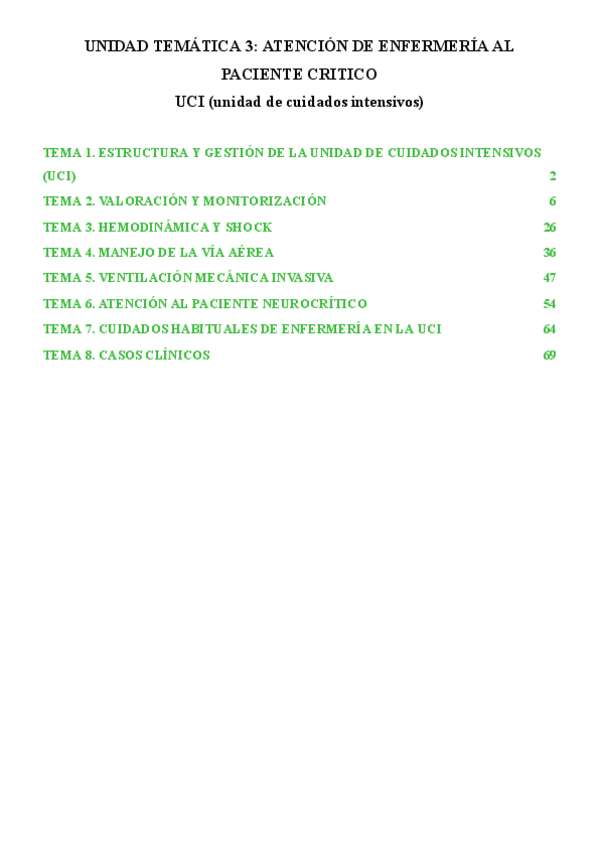 UNIDAD TEMÁTICA 3: ATENCIÓN DE ENFERMERÍA AL PACIENTE CRITICO

UCI (unidad de cuidados intensivos)

TEMA 1. ESTRUCTURA Y GESTIÓN DE LA UNIDAD DE CUIDADOS INTENSIVOS (UCI) 2
TEMA 2. VALORACIÓN Y MONITORIZACIÓN 6
TEMA 3. HEMODINÁMICA Y SHOCK 26
TEMA 4. MANEJO DE LA VÍA AÉREA 36
TEMA 5. VENTILACIÓN MECÁNICA INVASIVA 47
TEMA 6. ATENCIÓN AL PACIENTE NEUROCRÍTICO 54
TEMA 7. CUIDADOS HABITUALES DE ENFERMERÍA EN LA UCI 64
TEMA 8. CASOS CLÍNICOS 69